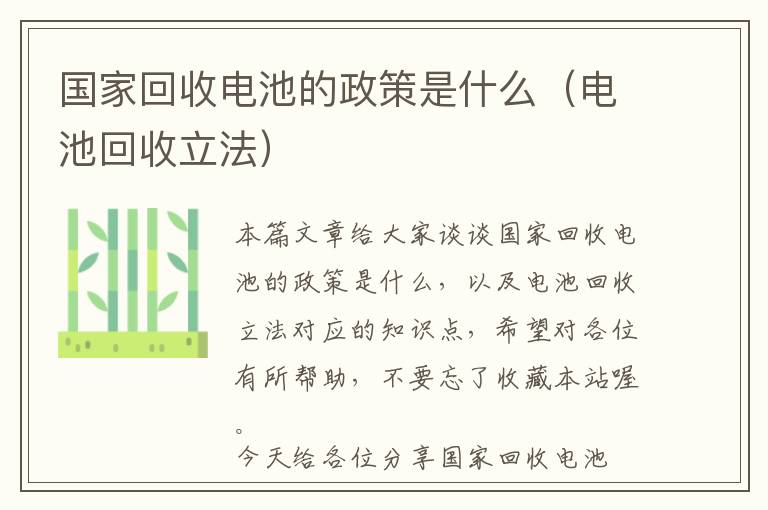 国家回收电池的政策是什么（电池回收立法）

本篇文章给大家谈谈国家回收电池的政策是什么，以及电池回收立法对应的知识点，希望对各位有所帮助，不要忘了收藏本站喔。

今天给各位分享国家回收电池